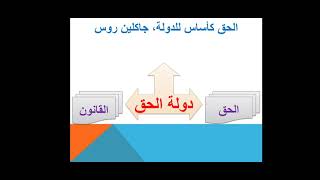 الحق كأساس للدولة، جاكلين روس

الحق

دولة الحق

القانون